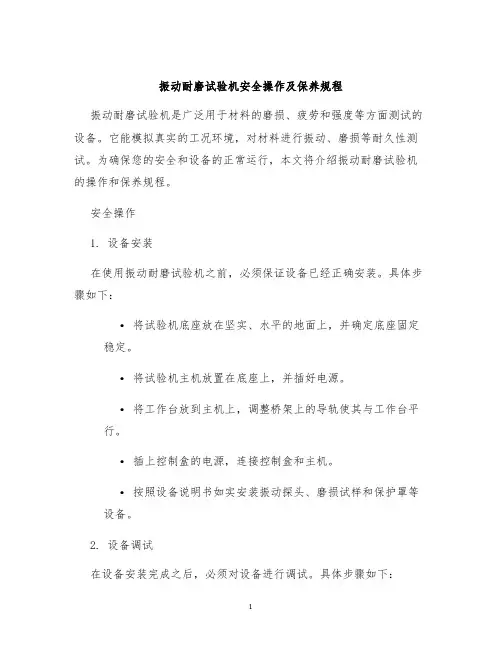 振动耐磨试验机安全操作及保养规程

振动耐磨试验机是广泛用于材料的磨损、疲劳和强度等方面测试的设备。它能模拟真实的工况环境，对材料进行振动、磨损等耐久性测试。为确保您的安全和设备的正常运行，本文将介绍振动耐磨试验机的操作和保养规程。

安全操作

1. 设备安装

在使用振动耐磨试验机之前，必须保证设备已经正确安装。具体步骤如下：

• 将试验机底座放在坚实、水平的地面上，并确定底座固定稳定。

• 将试验机主机放置在底座上，并插好电源。

• 将工作台放到主机上，调整桥架上的导轨使其与工作台平行。

• 插上控制盒的电源，连接控制盒和主机。

• 按照设备说明书如实安装振动探头、磨损试样和保护罩等设备。

2. 设备调试

在设备安装完成之后，必须对设备进行调试。具体步骤如下：

1